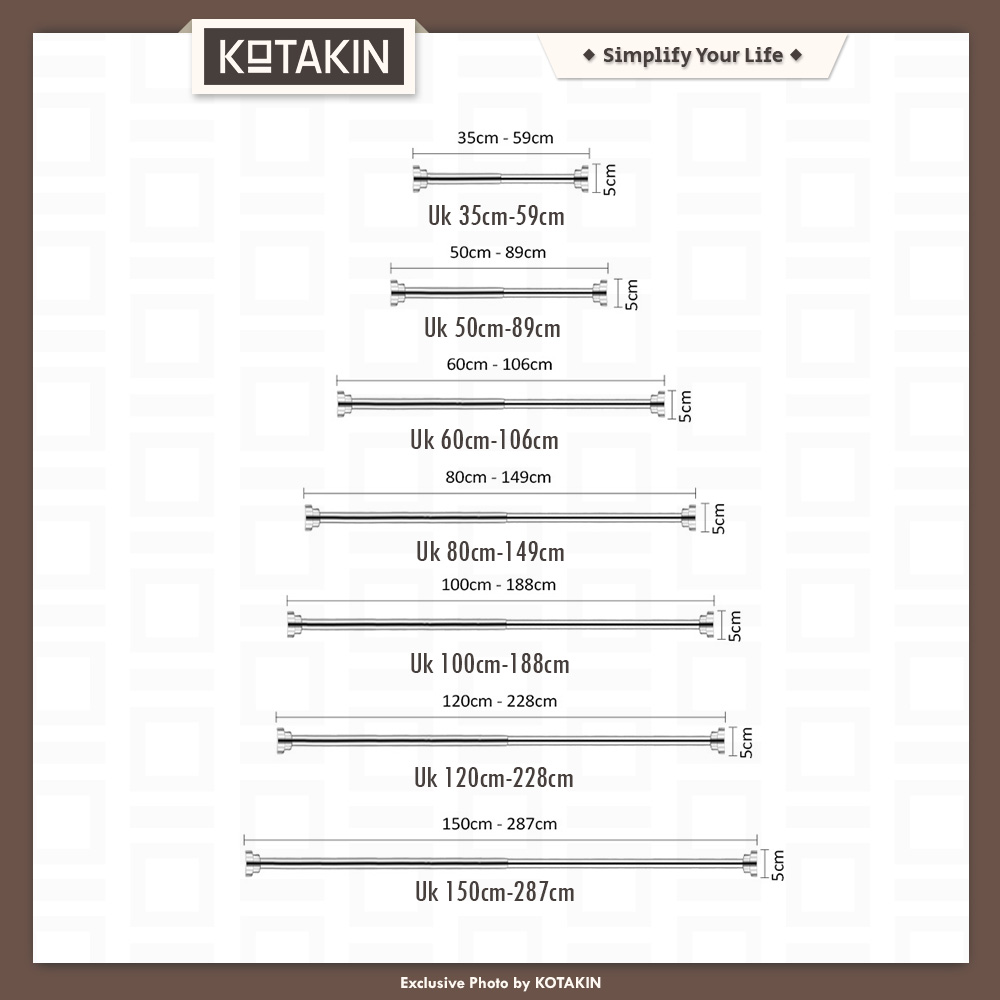 KOTAKIN

◆ Simplify Your Life ◆

35cm - 59cm
5cm
Uk 35cm-59cm

50cm - 89cm
5cm
Uk 50cm-89cm

60cm - 106cm
5cm
Uk 60cm-106cm

80cm - 149cm
5cm
Uk 80cm-149cm

100cm - 188cm
5cm
Uk 100cm-188cm

120cm - 228cm
5cm
Uk 120cm-228cm

150cm - 287cm
5cm
Uk 150cm-287cm

Exclusive Photo by KOTAKIN